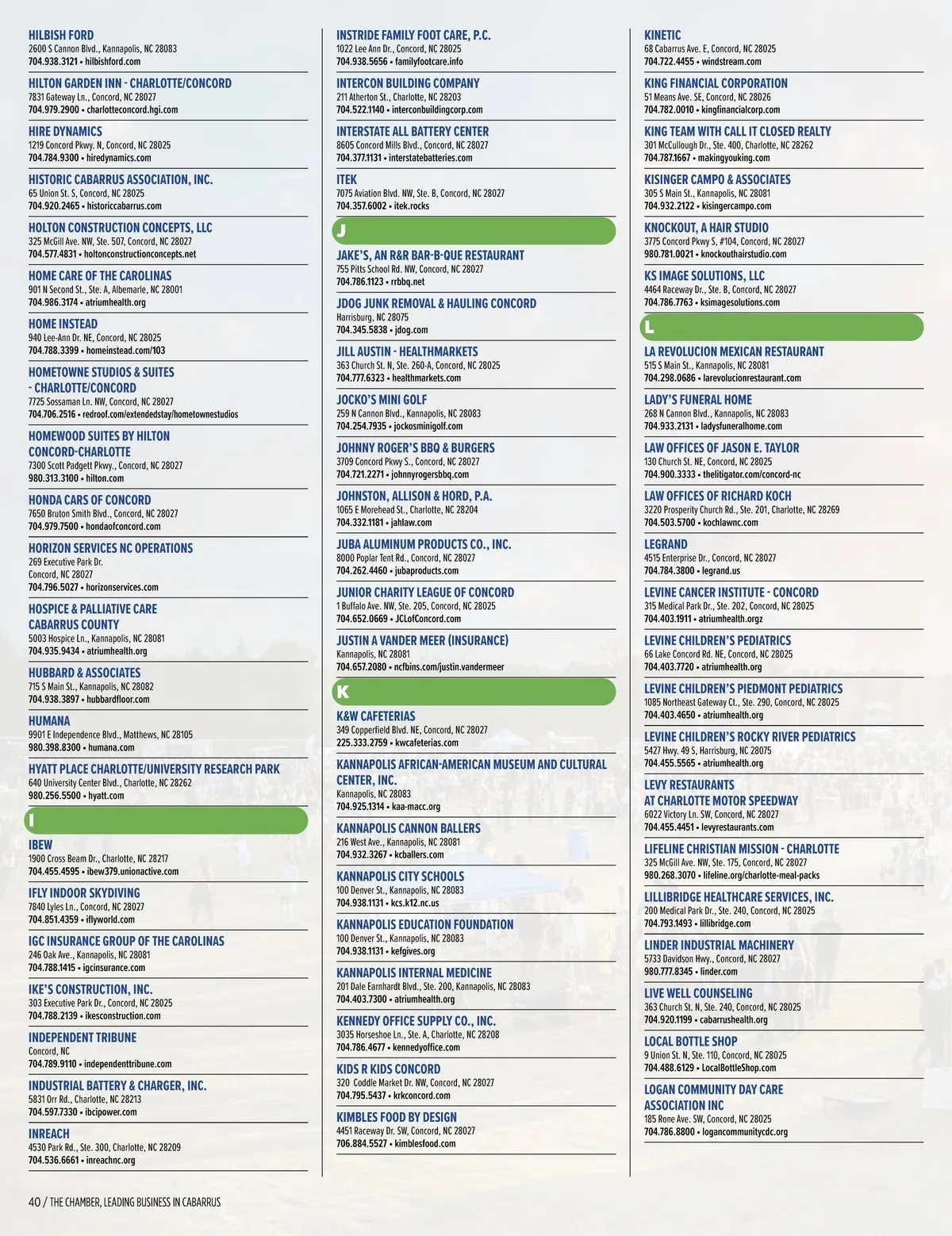 HILBISH FORD
2600 S Cannon Blvd., Kannapolis, NC 28083
704.938.3121 • hilbishford.com

HILTON GARDEN INN - CHARLOTTE/CONCORD
7831 Gateway Ln., Concord, NC 28027
704.979.2900 • charlotteconcord.hgi.com

HIRE DYNAMICS
1219 Concord Pkwy. N, Concord, NC 28025
704.784.9300 • hiredynamics.com

HISTORIC CABARRUS ASSOCIATION, INC.
65 Union St. S, Concord, NC 28025
704.920.2465 • historiccabarrus.com

HOLTON CONSTRUCTION CONCEPTS, LLC
325 McGill Ave. NW, Ste. 507, Concord, NC 28027
704.577.4831 • holtonconstructionconcepts.net

HOME CARE OF THE CAROLINAS
901 N Second St., Ste. A, Albemarle, NC 28001
704.986.3174 • atriumhealth.org

HOME INSTEAD
940 Lee-Ann Dr. NE, Concord, NC 28025
704.788.3399 • homeinstead.com/103

HOMETOWNE STUDIOS & SUITES - CHARLOTTE/CONCORD
7725 Sossaman Ln. NW, Concord, NC 28027
704.706.2516 • redroof.com/extendedstay/hometownestudios

HOMEWOOD SUITES BY HILTON CONCORD-CHARLOTTE
7300 Scott Padgett Pkwy., Concord, NC 28027
980.313.3100 • hilton.com

HONDA CARS OF CONCORD
7650 Bruton Smith Blvd., Concord, NC 28027
704.979.7500 • hondaofconcord.com

HORIZON SERVICES NC OPERATIONS
269 Executive Park Dr.
Concord, NC 28027
704.796.5027 • horizonservices.com

HOSPICE & PALLIATIVE CARE CABARRUS COUNTY
5003 Hospice Ln., Kannapolis, NC 28081
704.935.9434 • atriumhealth.org

HUBBARD & ASSOCIATES
715 S Main St., Kannapolis, NC 28082
704.938.3897 • hubbardfloor.com

HUMANA
9901 E Independence Blvd., Matthews, NC 28105
980.398.8300 • humana.com

HYATT PLACE CHARLOTTE/UNIVERSITY RESEARCH PARK
640 University Center Blvd., Charlotte, NC 28262
980.256.5500 • hyatt.com

I

IBEW
1900 Cross Beam Dr., Charlotte, NC 28217
704.455.4595 • ibew379.unionactive.com

IFLY INDOOR SKYDIVING
7840 Lyles Ln., Concord, NC 28027
704.851.4359 • iflyworld.com

IGC INSURANCE GROUP OF THE CAROLINAS
246 Oak Ave., Kannapolis, NC 28081
704.788.1415 • igcinsurance.com

IKE'S CONSTRUCTION, INC.
303 Executive Park Dr., Concord, NC 28025
704.788.2139 • ikesconstruction.com

INDEPENDENT TRIBUNE
Concord, NC
704.789.9110 • independenttribune.com

INDUSTRIAL BATTERY & CHARGER, INC.
5831 Orr Rd., Charlotte, NC 28213
704.597.7330 • ibcipower.com

INREACH
4530 Park Rd., Ste. 300, Charlotte, NC 28209
704.536.6661 • inreachnc.org

INSTRIDE FAMILY FOOT CARE, P.C.
1022 Lee Ann Dr., Concord, NC 28025
704.938.5656 • familyfootcare.info

INTERCON BUILDING COMPANY
211 Atherton St., Charlotte, NC 28203
704.522.1140 • interconbuildingcorp.com

INTERSTATE ALL BATTERY CENTER
8605 Concord Mills Blvd., Concord, NC 28027
704.377.1131 • interstatebatteries.com

ITEK
7075 Aviation Blvd. NW, Ste. B, Concord, NC 28027
704.357.6002 • itek.rocks

J

JAKE'S, AN R&R BAR-B-QUE RESTAURANT
755 Pitts School Rd. NW, Concord, NC 28027
704.786.1123 • rrbbq.net

JDOG JUNK REMOVAL & HAULING CONCORD
Harrisburg, NC 28075
704.345.5838 • jdog.com

JILL AUSTIN - HEALTHMARKETS
363 Church St. N, Ste. 260-A, Concord, NC 28025
704.777.6323 • healthmarkets.com

JOCKO'S MINI GOLF
259 N Cannon Blvd., Kannapolis, NC 28083
704.254.7935 • jockosminigolf.com

JOHNNY ROGER'S BBQ & BURGERS
3709 Concord Pkwy S., Concord, NC 28027
704.721.2271 • johnnyrogersbbq.com

JOHNSTON, ALLISON & HORD, P.A.
1065 E Morehead St., Charlotte, NC 28204
704.332.1181 • jahlaw.com

JUBA ALUMINUM PRODUCTS CO., INC.
8000 Poplar Tent Rd., Concord, NC 28027
704.262.4460 • jubaproducts.com

JUNIOR CHARITY LEAGUE OF CONCORD
1 Buffalo Ave. NW, Ste. 205, Concord, NC 28025
704.652.0669 • JCLofConcord.com

JUSTIN A VANDER MEER (INSURANCE)
Kannapolis, NC 28081
704.657.2080 • ncfbins.com/justin.vandermeer

K

K&W CAFETERIAS
349 Copperfield Blvd. NE, Concord, NC 28027
225.333.2759 • kwcafeterias.com

KANNAPOLIS AFRICAN-AMERICAN MUSEUM AND CULTURAL CENTER, INC.
Kannapolis, NC 28083
704.925.1314 • kaa-macc.org

KANNAPOLIS CANNON BALLERS
216 West Ave., Kannapolis, NC 28081
704.932.3267 • kcballers.com

KANNAPOLIS CITY SCHOOLS
100 Denver St., Kannapolis, NC 28083
704.938.1131 • kcs.k12.nc.us

KANNAPOLIS EDUCATION FOUNDATION
100 Denver St., Kannapolis, NC 28083
704.938.1131 • kefgives.org

KANNAPOLIS INTERNAL MEDICINE
201 Dale Earnhardt Blvd., Ste. 200, Kannapolis, NC 28083
704.403.7300 • atriumhealth.org

KENNEDY OFFICE SUPPLY CO., INC.
3035 Horseshoe Ln., Ste. A, Charlotte, NC 28208
704.786.4677 • kennedyoffice.com

KIDS R KIDS CONCORD
320 Coddle Market Dr. NW, Concord, NC 28027
704.795.5437 • krkconcord.com

KIMBLES FOOD BY DESIGN
4451 Raceway Dr. SW, Concord, NC 28027
706.884.5527 • kimblesfood.com

KINETIC
68 Cabarrus Ave. E, Concord, NC 28025
704.722.4455 • windstream.com

KING FINANCIAL CORPORATION
51 Means Ave. SE, Concord, NC 28026
704.782.0010 • kingfinancialcorp.com

KING TEAM WITH CALL IT CLOSED REALTY
301 McCullough Dr., Ste. 400, Charlotte, NC 28262
704.787.1667 • makingyouking.com

KISINGER CAMPO & ASSOCIATES
305 S Main St., Kannapolis, NC 28081
704.932.2122 • kisingercampo.com

KNOCKOUT, A HAIR STUDIO
3775 Concord Pkwy S, #104, Concord, NC 28027
980.781.0021 • knockouthairstudio.com

KS IMAGE SOLUTIONS, LLC
4464 Raceway Dr., Ste. B, Concord, NC 28027
704.786.7763 • ksimagesolutions.com

L

LA REVOLUCION MEXICAN RESTAURANT
515 S Main St., Kannapolis, NC 28081
704.298.0686 • larevolucionrestaurant.com

LADY'S FUNERAL HOME
268 N Cannon Blvd., Kannapolis, NC 28083
704.933.2131 • ladysfuneralhome.com

LAW OFFICES OF JASON E. TAYLOR
130 Church St. NE, Concord, NC 28025
704.900.3333 • thelitigator.com/concord-nc

LAW OFFICES OF RICHARD KOCH
3220 Prosperity Church Rd., Ste. 201, Charlotte, NC 28269
704.503.5700 • kochlawnc.com

LEGRAND
4515 Enterprise Dr., Concord, NC 28027
704.784.3800 • legrand.us

LEVINE CANCER INSTITUTE - CONCORD
315 Medical Park Dr., Ste. 202, Concord, NC 28025
704.403.1911 • atriumhealth.orgz

LEVINE CHILDREN'S PEDIATRICS
66 Lake Concord Rd. NE, Concord, NC 28025
704.403.7720 • atriumhealth.org

LEVINE CHILDREN'S PIEDMONT PEDIATRICS
1085 Northeast Gateway Ct., Ste. 290, Concord, NC 28025
704.403.4650 • atriumhealth.org

LEVINE CHILDREN'S ROCKY RIVER PEDIATRICS
5427 Hwy. 49 S, Harrisburg, NC 28075
704.455.5565 • atriumhealth.org

LEVY RESTAURANTS AT CHARLOTTE MOTOR SPEEDWAY
6022 Victory Ln. SW, Concord, NC 28027
704.455.4451 • levyrestaurants.com

LIFELINE CHRISTIAN MISSION - CHARLOTTE
325 McGill Ave. NW, Ste. 175, Concord, NC 28027
980.268.3070 • lifeline.org/charlotte-meal-packs

LILLIBRIDGE HEALTHCARE SERVICES, INC.
200 Medical Park Dr., Ste. 240, Concord, NC 28025
704.793.1493 • lillibridge.com

LINDER INDUSTRIAL MACHINERY
5733 Davidson Hwy., Concord, NC 28027
980.777.8345 • linder.com

LIVE WELL COUNSELING
363 Church St. N, Ste. 240, Concord, NC 28025
704.920.1199 • cabarrushealth.org

LOCAL BOTTLE SHOP
9 Union St. N, Ste. 110, Concord, NC 28025
704.488.6129 • LocalBottleShop.com

LOGAN COMMUNITY DAY CARE ASSOCIATION INC
185 Rone Ave. SW, Concord, NC 28025
704.786.8800 • logancommunitycdc.org

40 / THE CHAMBER, LEADING BUSINESS IN CABARRUS